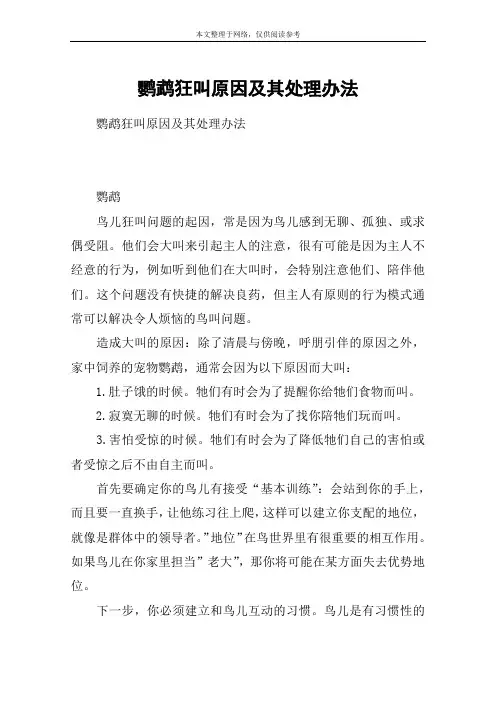 本文整理于网络，仅供阅读参考

鹦鹉狂叫原因及其处理办法

鹦鹉狂叫原因及其处理办法

鹦鹉

鸟儿狂叫问题的起因，常是因为鸟儿感到无聊、孤独、或求偶受阻。他们会大叫来引起主人的注意，很有可能是因为主人不经意的行为，例如听到他们在大叫时，会特别注意他们、陪伴他们。这个问题没有快捷的解决良药，但主人有原则的行为模式通常可以解决令人烦恼的鸟叫问题。

造成大叫的原因：除了清晨与傍晚，呼朋引伴的原因之外，家中饲养的宠物鹦鹉，通常会因为以下原因而大叫：

1.肚子饿的时候。牠们有时会为了提醒你给牠们食物而叫。

2.寂寞无聊的时候。牠们有时会为了找你陪牠们玩而叫。

3.害怕受惊的时候。牠们有时会为了降低牠们自己的害怕或者受惊之后不由自主而叫。

首先要确定你的鸟儿有接受“基本训练”：会站到你的手上，而且要一直换手，让他练习往上爬，这样可以建立你支配的地位，就像是群体中的领导者。”地位”在鸟世界里有很重要的相互作用。如果鸟儿在你家里担当”老大”，那你将可能在某方面失去优势地位。

下一步，你必须建立和鸟儿互动的习惯。鸟儿是有习惯性的